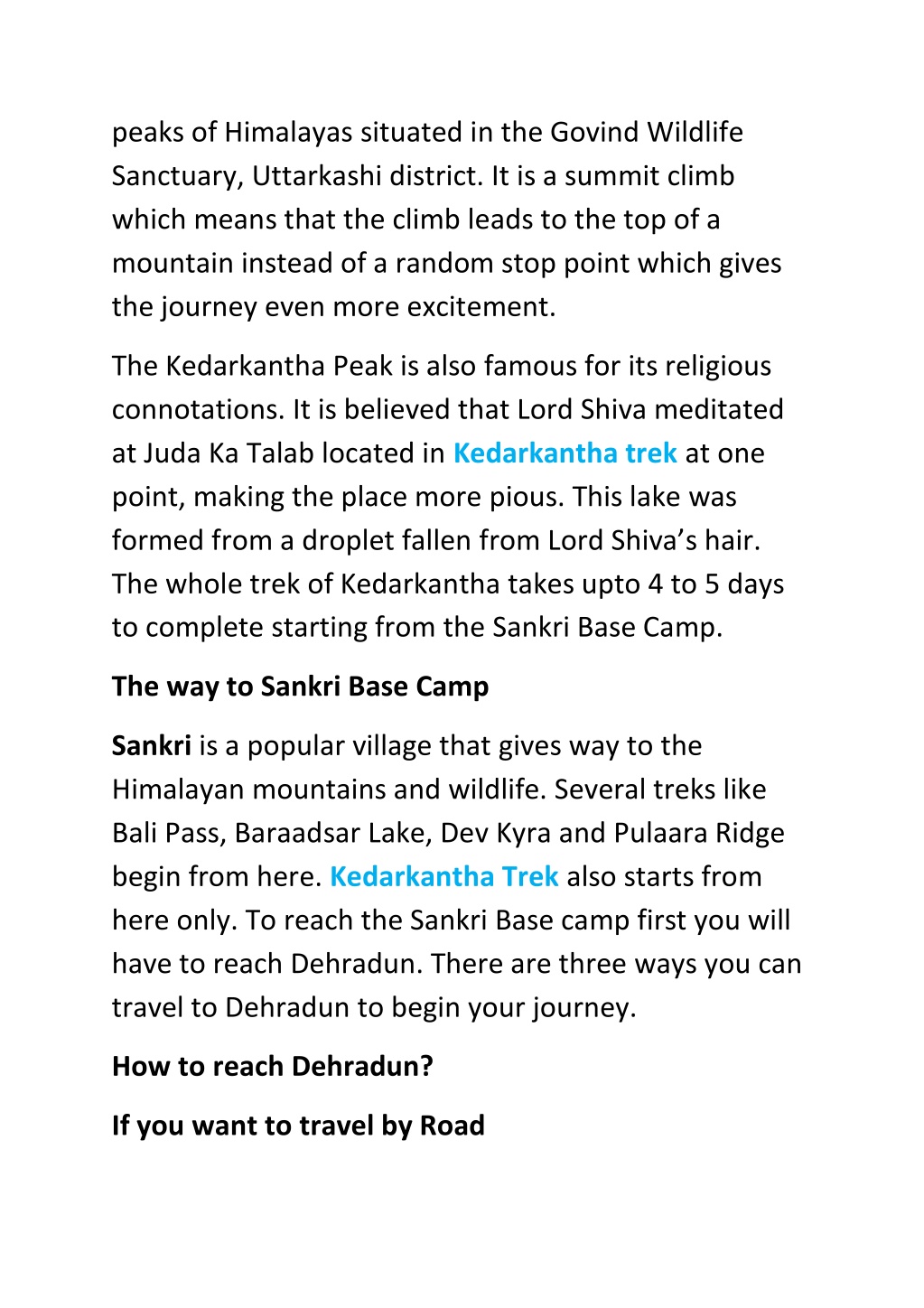 peaks of Himalayas situated in the Govind Wildlife Sanctuary, Uttarkashi district. It is a summit climb which means that the climb leads to the top of a mountain instead of a random stop point which gives the journey even more excitement.

The Kedarkantha Peak is also famous for its religious connotations. It is believed that Lord Shiva meditated at Juda Ka Talab located in Kedarkantha trek at one point, making the place more pious. This lake was formed from a droplet fallen from Lord Shiva's hair. The whole trek of Kedarkantha takes upto 4 to 5 days to complete starting from the Sankri Base Camp.

The way to Sankri Base Camp

Sankri is a popular village that gives way to the Himalayan mountains and wildlife. Several treks like Bali Pass, Baraadsar Lake, Dev Kyra and Pulaara Ridge begin from here. Kedarkantha Trek also starts from here only. To reach the Sankri Base camp first you will have to reach Dehradun. There are three ways you can travel to Dehradun to begin your journey.

How to reach Dehradun?

If you want to travel by Road